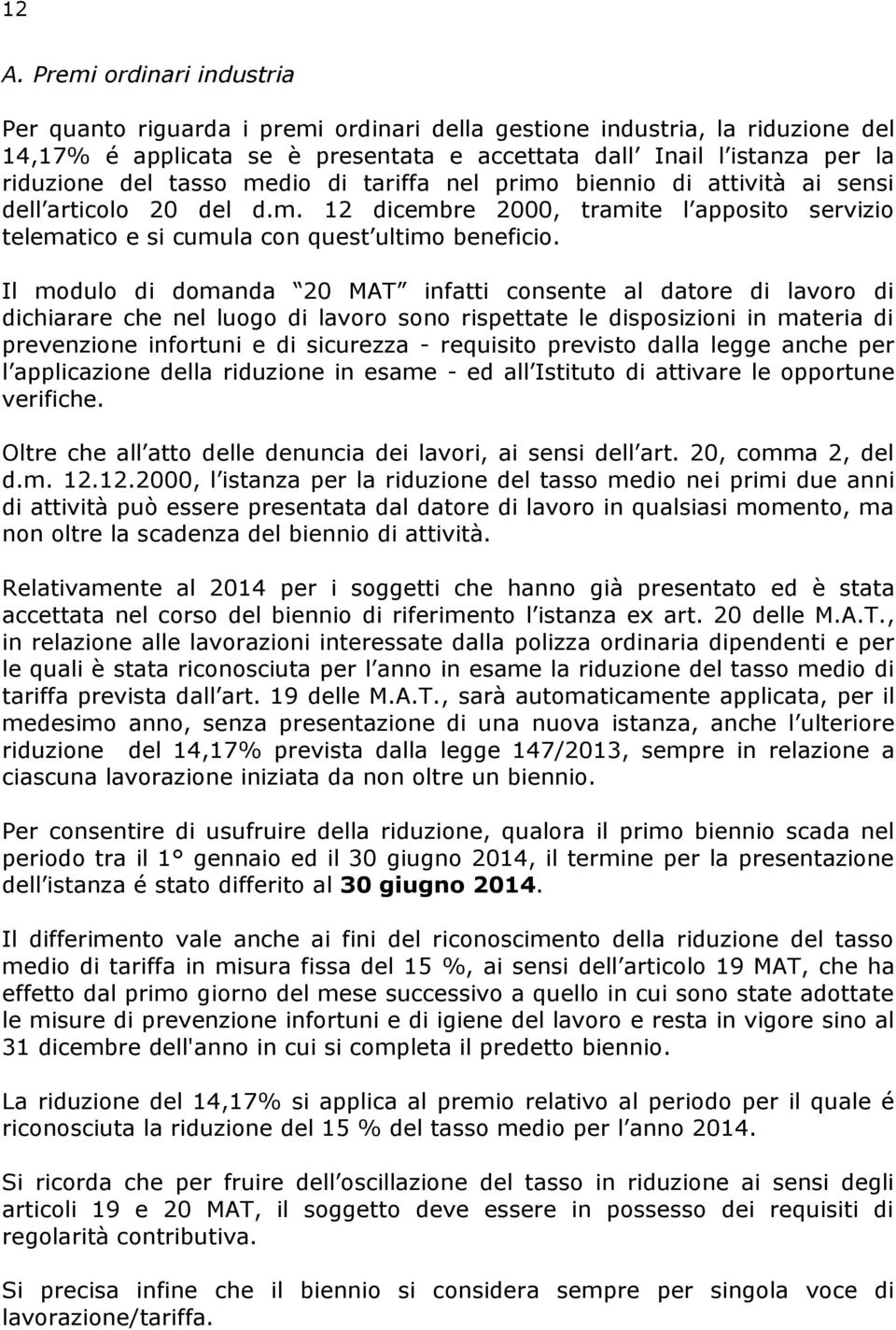 12

A. Premi ordinari industria

Per quanto riguarda i premi ordinari della gestione industria, la riduzione del 14,17% é applicata se è presentata e accettata dall Inail l istanza per la riduzione del tasso medio di tariffa nel primo biennio di attività ai sensi dell articolo 20 del d.m. 12 dicembre 2000, tramite l apposito servizio telematico e si cumula con quest ultimo beneficio.

Il modulo di domanda 20 MAT infatti consente al datore di lavoro di dichiarare che nel luogo di lavoro sono rispettate le disposizioni in materia di prevenzione infortuni e di sicurezza - requisito previsto dalla legge anche per l applicazione della riduzione in esame - ed all Istituto di attivare le opportune verifiche.

Oltre che all atto delle denuncia dei lavori, ai sensi dell art. 20, comma 2, del d.m. 12.12.2000, l istanza per la riduzione del tasso medio nei primi due anni di attività può essere presentata dal datore di lavoro in qualsiasi momento, ma non oltre la scadenza del biennio di attività.

Relativamente al 2014 per i soggetti che hanno già presentato ed è stata accettata nel corso del biennio di riferimento l istanza ex art. 20 delle M.A.T., in relazione alle lavorazioni interessate dalla polizza ordinaria dipendenti e per le quali è stata riconosciuta per l anno in esame la riduzione del tasso medio di tariffa prevista dall art. 19 delle M.A.T., sarà automaticamente applicata, per il medesimo anno, senza presentazione di una nuova istanza, anche l ulteriore riduzione del 14,17% prevista dalla legge 147/2013, sempre in relazione a ciascuna lavorazione iniziata da non oltre un biennio.

Per consentire di usufruire della riduzione, qualora il primo biennio scada nel periodo tra il 1° gennaio ed il 30 giugno 2014, il termine per la presentazione dell istanza é stato differito al 30 giugno 2014.

Il differimento vale anche ai fini del riconoscimento della riduzione del tasso medio di tariffa in misura fissa del 15 %, ai sensi dell articolo 19 MAT, che ha effetto dal primo giorno del mese successivo a quello in cui sono state adottate le misure di prevenzione infortuni e di igiene del lavoro e resta in vigore sino al 31 dicembre dell'anno in cui si completa il predetto biennio.

La riduzione del 14,17% si applica al premio relativo al periodo per il quale é riconosciuta la riduzione del 15 % del tasso medio per l anno 2014.

Si ricorda che per fruire dell oscillazione del tasso in riduzione ai sensi degli articoli 19 e 20 MAT, il soggetto deve essere in possesso dei requisiti di regolarità contributiva.

Si precisa infine che il biennio si considera sempre per singola voce di lavorazione/tariffa.